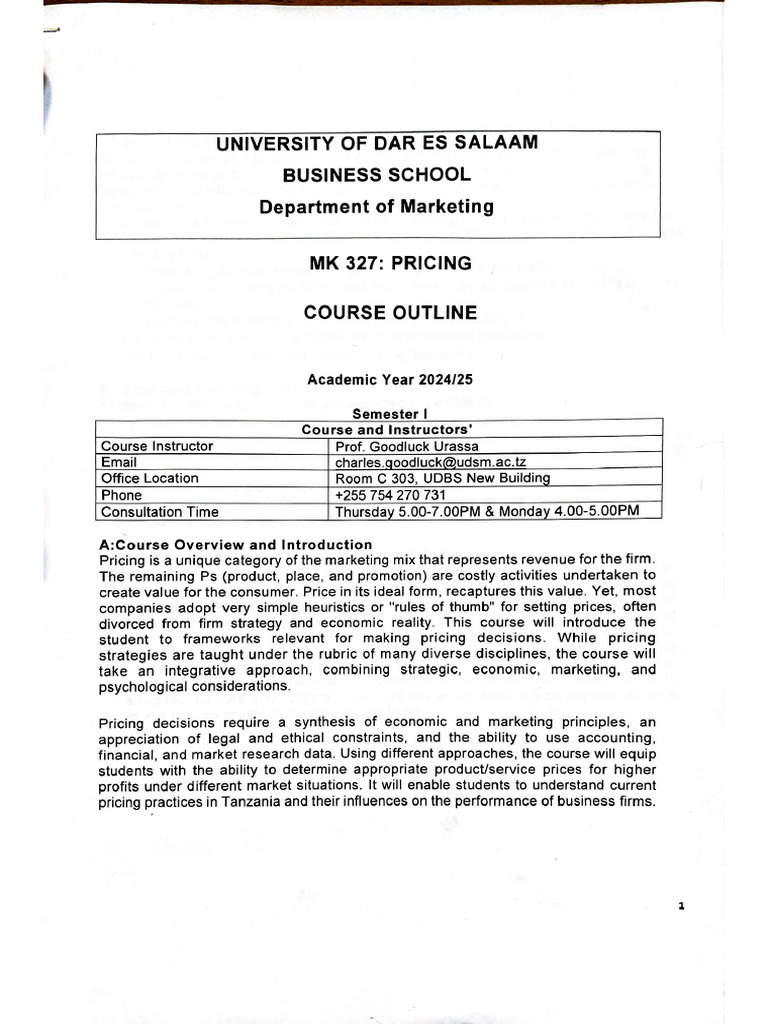 UNIVERSITY OF DAR ES SALAAM
BUSINESS SCHOOL
Department of Marketing

MK 327: PRICING

COURSE OUTLINE

Academic Year 2024/25

Semester I

| Course and Instructors' | |
|---|---|
| Course Instructor | Prof. Goodluck Urassa |
| Email | charles.goodluck@udsm.ac.tz |
| Office Location | Room C 303, UDBS New Building |
| Phone | +255 754 270 731 |
| Consultation Time | Thursday 5.00-7.00PM & Monday 4.00-5.00PM |

A:Course Overview and Introduction
Pricing is a unique category of the marketing mix that represents revenue for the firm. The remaining Ps (product, place, and promotion) are costly activities undertaken to create value for the consumer. Price in its ideal form, recaptures this value. Yet, most companies adopt very simple heuristics or "rules of thumb" for setting prices, often divorced from firm strategy and economic reality. This course will introduce the student to frameworks relevant for making pricing decisions. While pricing strategies are taught under the rubric of many diverse disciplines, the course will take an integrative approach, combining strategic, economic, marketing, and psychological considerations.

Pricing decisions require a synthesis of economic and marketing principles, an appreciation of legal and ethical constraints, and the ability to use accounting, financial, and market research data. Using different approaches, the course will equip students with the ability to determine appropriate product/service prices for higher profits under different market situations. It will enable students to understand current pricing practices in Tanzania and their influences on the performance of business firms.

1